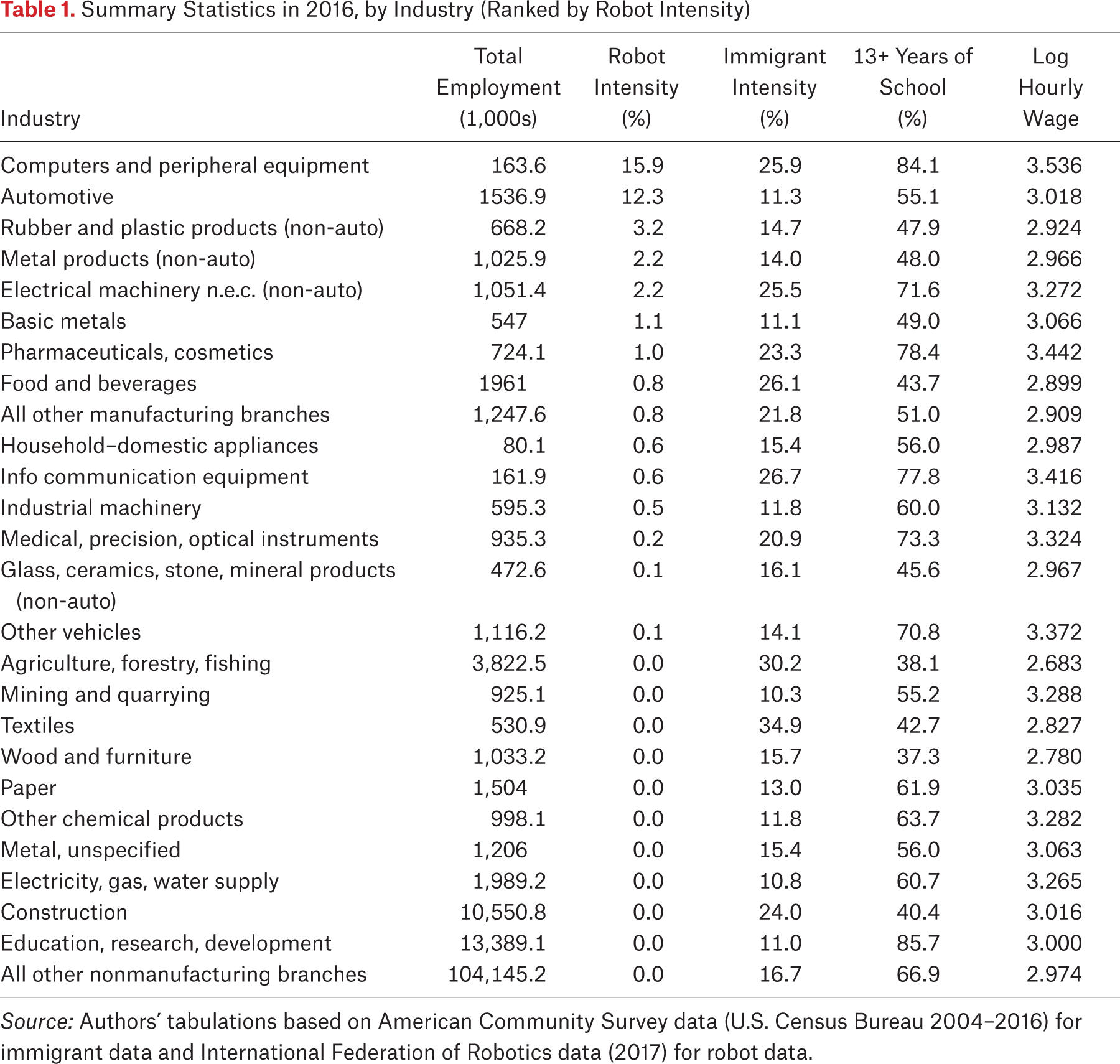 Table 1. Summary Statistics in 2016, by Industry (Ranked by Robot Intensity)

| Industry | Total Employment (1,000s) | Robot Intensity (%) | Immigrant Intensity (%) | 13+ Years of School (%) | Log Hourly Wage |
|---|---|---|---|---|---|
| Computers and peripheral equipment | 163.6 | 15.9 | 25.9 | 84.1 | 3.536 |
| Automotive | 1536.9 | 12.3 | 11.3 | 55.1 | 3.018 |
| Rubber and plastic products (non-auto) | 668.2 | 3.2 | 14.7 | 47.9 | 2.924 |
| Metal products (non-auto) | 1,025.9 | 2.2 | 14.0 | 48.0 | 2.966 |
| Electrical machinery n.e.c. (non-auto) | 1,051.4 | 2.2 | 25.5 | 71.6 | 3.272 |
| Basic metals | 547 | 1.1 | 11.1 | 49.0 | 3.066 |
| Pharmaceuticals, cosmetics | 724.1 | 1.0 | 23.3 | 78.4 | 3.442 |
| Food and beverages | 1961 | 0.8 | 26.1 | 43.7 | 2.899 |
| All other manufacturing branches | 1,247.6 | 0.8 | 21.8 | 51.0 | 2.909 |
| Household–domestic appliances | 80.1 | 0.6 | 15.4 | 56.0 | 2.987 |
| Info communication equipment | 161.9 | 0.6 | 26.7 | 77.8 | 3.416 |
| Industrial machinery | 595.3 | 0.5 | 11.8 | 60.0 | 3.132 |
| Medical, precision, optical instruments | 935.3 | 0.2 | 20.9 | 73.3 | 3.324 |
| Glass, ceramics, stone, mineral products (non-auto) | 472.6 | 0.1 | 16.1 | 45.6 | 2.967 |
| Other vehicles | 1,116.2 | 0.1 | 14.1 | 70.8 | 3.372 |
| Agriculture, forestry, fishing | 3,822.5 | 0.0 | 30.2 | 38.1 | 2.683 |
| Mining and quarrying | 925.1 | 0.0 | 10.3 | 55.2 | 3.288 |
| Textiles | 530.9 | 0.0 | 34.9 | 42.7 | 2.827 |
| Wood and furniture | 1,033.2 | 0.0 | 15.7 | 37.3 | 2.780 |
| Paper | 1,504 | 0.0 | 13.0 | 61.9 | 3.035 |
| Other chemical products | 998.1 | 0.0 | 11.8 | 63.7 | 3.282 |
| Metal, unspecified | 1,206 | 0.0 | 15.4 | 56.0 | 3.063 |
| Electricity, gas, water supply | 1,989.2 | 0.0 | 10.8 | 60.7 | 3.265 |
| Construction | 10,550.8 | 0.0 | 24.0 | 40.4 | 3.016 |
| Education, research, development | 13,389.1 | 0.0 | 11.0 | 85.7 | 3.000 |
| All other nonmanufacturing branches | 104,145.2 | 0.0 | 16.7 | 66.9 | 2.974 |

Source: Authors' tabulations based on American Community Survey data (U.S. Census Bureau 2004–2016) for immigrant data and International Federation of Robotics data (2017) for robot data.